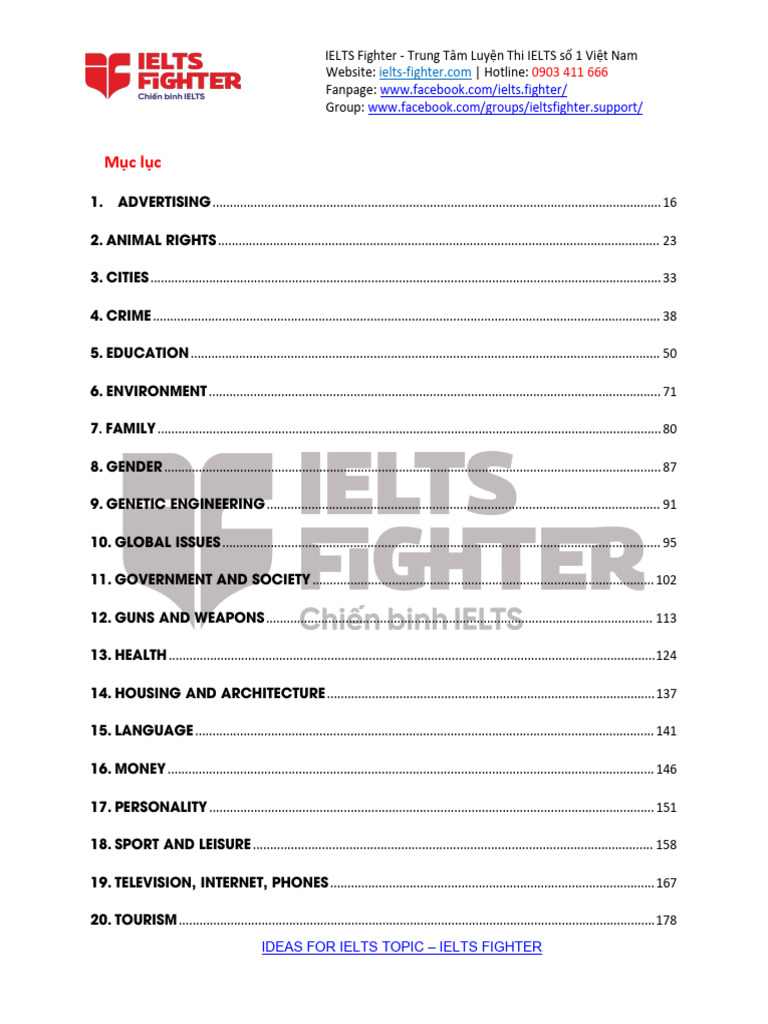 IELTS FIGHTER
Chiến binh IELTS

IELTS Fighter - Trung Tâm Luyện Thi IELTS số 1 Việt Nam
Website: ielts-fighter.com | Hotline: 0903 411 666
Fanpage: www.facebook.com/ielts.fighter/
Group: www.facebook.com/groups/ieltsfighter.support/

Mục lục

1. ADVERTISING ........ 16
2. ANIMAL RIGHTS ........ 23
3. CITIES ........ 33
4. CRIME ........ 38
5. EDUCATION ........ 50
6. ENVIRONMENT ........ 71
7. FAMILY ........ 80
8. GENDER ........ 87
9. GENETIC ENGINEERING ........ 91
10. GLOBAL ISSUES ........ 95
11. GOVERNMENT AND SOCIETY ........ 102
12. GUNS AND WEAPONS ........ 113
13. HEALTH ........ 124
14. HOUSING AND ARCHITECTURE ........ 137
15. LANGUAGE ........ 141
16. MONEY ........ 146
17. PERSONALITY ........ 151
18. SPORT AND LEISURE ........ 158
19. TELEVISION, INTERNET, PHONES ........ 167
20. TOURISM ........ 178

IELTS FIGHTER
Chiến binh IELTS

IDEAS FOR IELTS TOPIC – IELTS FIGHTER